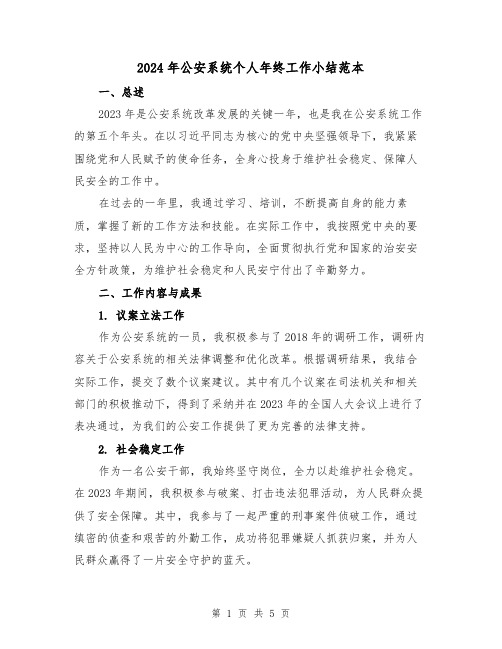 2024年公安系统个人年终工作小结范本

一、总述

2023年是公安系统改革发展的关键一年，也是我在公安系统工作的第五个年头。在以习近平同志为核心的党中央坚强领导下，我紧紧围绕党和人民赋予的使命任务，全身心投身于维护社会稳定、保障人民安全的工作中。

在过去的一年里，我通过学习、培训，不断提高自身的能力素质，掌握了新的工作方法和技能。在实际工作中，我按照党中央的要求，坚持以人民为中心的工作导向，全面贯彻执行党和国家的治安安全方针政策，为维护社会稳定和人民安宁付出了辛勤努力。

二、工作内容与成果

1. 议案立法工作

作为公安系统的一员，我积极参与了2018年的调研工作，调研内容关于公安系统的相关法律调整和优化改革。根据调研结果，我结合实际工作，提交了数个议案建议。其中有几个议案在司法机关和相关部门的积极推动下，得到了采纳并在2023年的全国人大会议上进行了表决通过，为我们的公安工作提供了更为完善的法律支持。

2. 社会稳定工作

作为一名公安干部，我始终坚守岗位，全力以赴维护社会稳定。在2023年期间，我积极参与破案、打击违法犯罪活动，为人民群众提供了安全保障。其中，我参与了一起严重的刑事案件侦破工作，通过缜密的侦查和艰苦的外勤工作，成功将犯罪嫌疑人抓获归案，并为人民群众赢得了一片安全守护的蓝天。

第 1 页 共 5 页